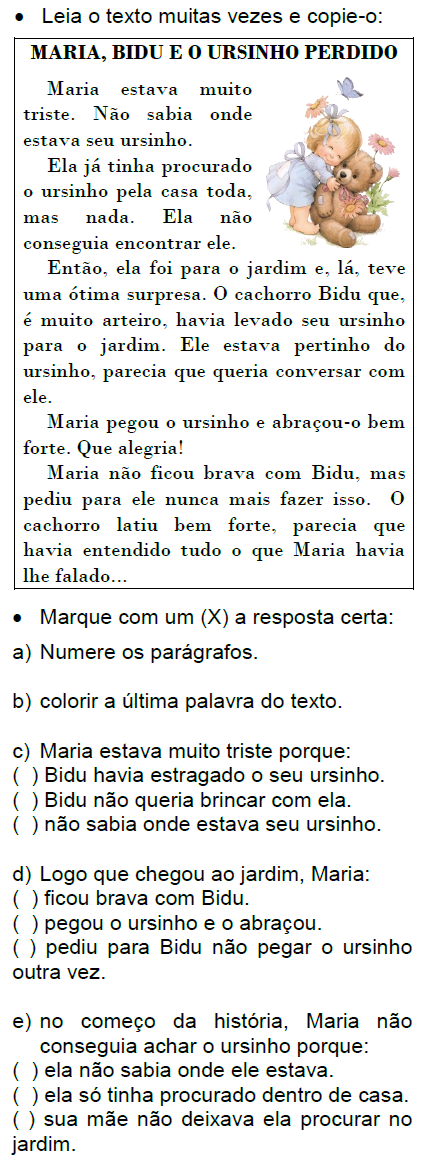 • Leia o texto muitas vezes e copie-o:

MARIA, BIDU E O URSINHO PERDIDO

Maria estava muito triste. Não sabia onde estava seu ursinho.

Ela já tinha procurado o ursinho pela casa toda, mas nada. Ela não conseguia encontrar ele.

Então, ela foi para o jardim e, lá, teve uma ótima surpresa. O cachorro Bidu que, é muito arteiro, havia levado seu ursinho para o jardim. Ele estava pertinho do ursinho, parecia que queria conversar com ele.

Maria pegou o ursinho e abraçou-o bem forte. Que alegria!

Maria não ficou brava com Bidu, mas pediu para ele nunca mais fazer isso. O cachorro latiu bem forte, parecia que havia entendido tudo o que Maria havia lhe falado...

• Marque com um (X) a resposta certa:

a) Numere os parágrafos.

b) colorir a última palavra do texto.

c) Maria estava muito triste porque:
( ) Bidu havia estragado o seu ursinho.
( ) Bidu não queria brincar com ela.
( ) não sabia onde estava seu ursinho.

d) Logo que chegou ao jardim, Maria:
( ) ficou brava com Bidu.
( ) pegou o ursinho e o abraçou.
( ) pediu para Bidu não pegar o ursinho outra vez.

e) no começo da história, Maria não conseguia achar o ursinho porque:
( ) ela não sabia onde ele estava.
( ) ela só tinha procurado dentro de casa.
( ) sua mãe não deixava ela procurar no jardim.